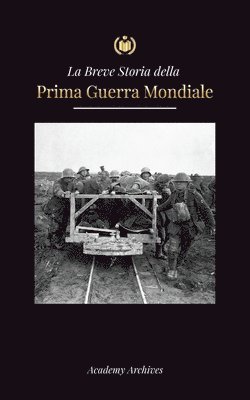 La Breve Storia della
Prima Guerra Mondiale

Academy Archives